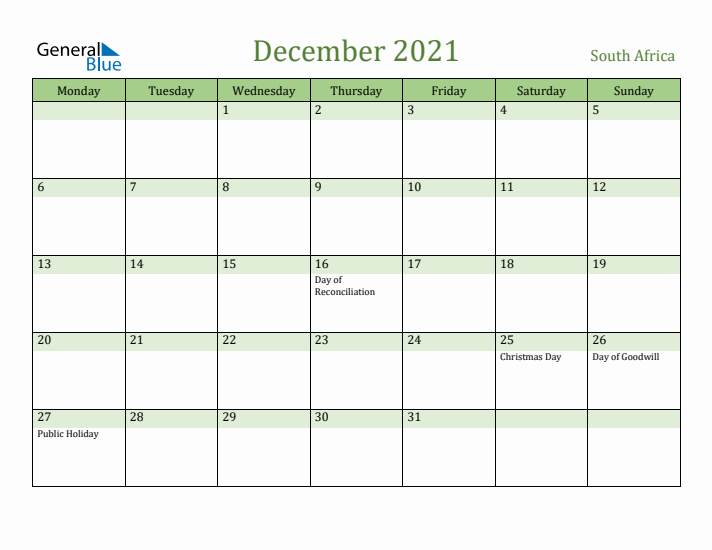 General Blue

December 2021

South Africa

| Monday | Tuesday | Wednesday | Thursday | Friday | Saturday | Sunday |
|---|---|---|---|---|---|---|
| | | 1 | 2 | 3 | 4 | 5 |
| 6 | 7 | 8 | 9 | 10 | 11 | 12 |
| 13 | 14 | 15 | 16 Day of Reconciliation | 17 | 18 | 19 |
| 20 | 21 | 22 | 23 | 24 | 25 Christmas Day | 26 Day of Goodwill |
| 27 Public Holiday | 28 | 29 | 30 | 31 | | |